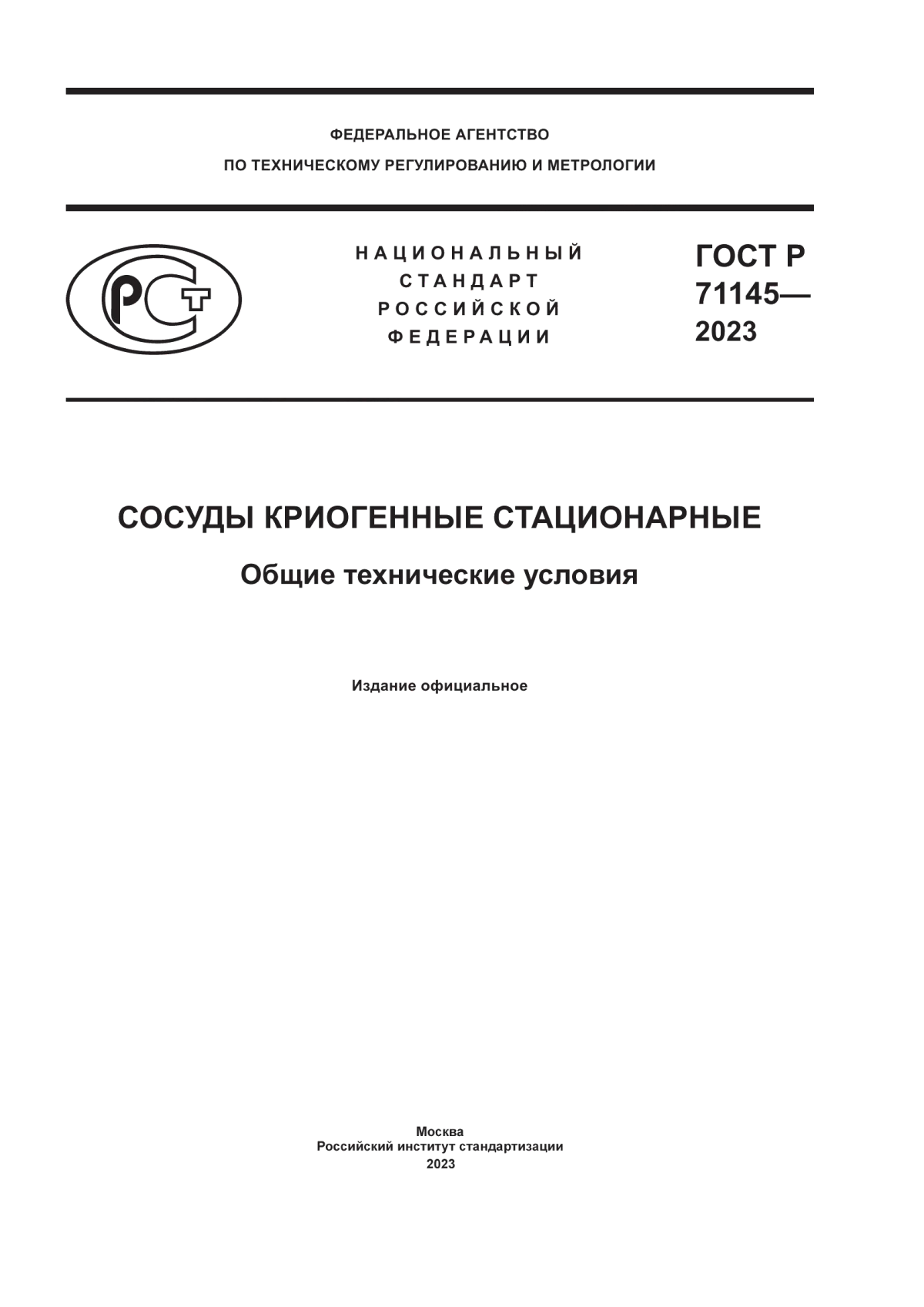 ФЕДЕРАЛЬНОЕ АГЕНТСТВО
ПО ТЕХНИЧЕСКОМУ РЕГУЛИРОВАНИЮ И МЕТРОЛОГИИ

РСТ

НАЦИОНАЛЬНЫЙ
СТАНДАРТ
РОССИЙСКОЙ
ФЕДЕРАЦИИ

ГОСТ Р
71145—
2023

СОСУДЫ КРИОГЕННЫЕ СТАЦИОНАРНЫЕ

Общие технические условия

Издание официальное

Москва
Российский институт стандартизации
2023